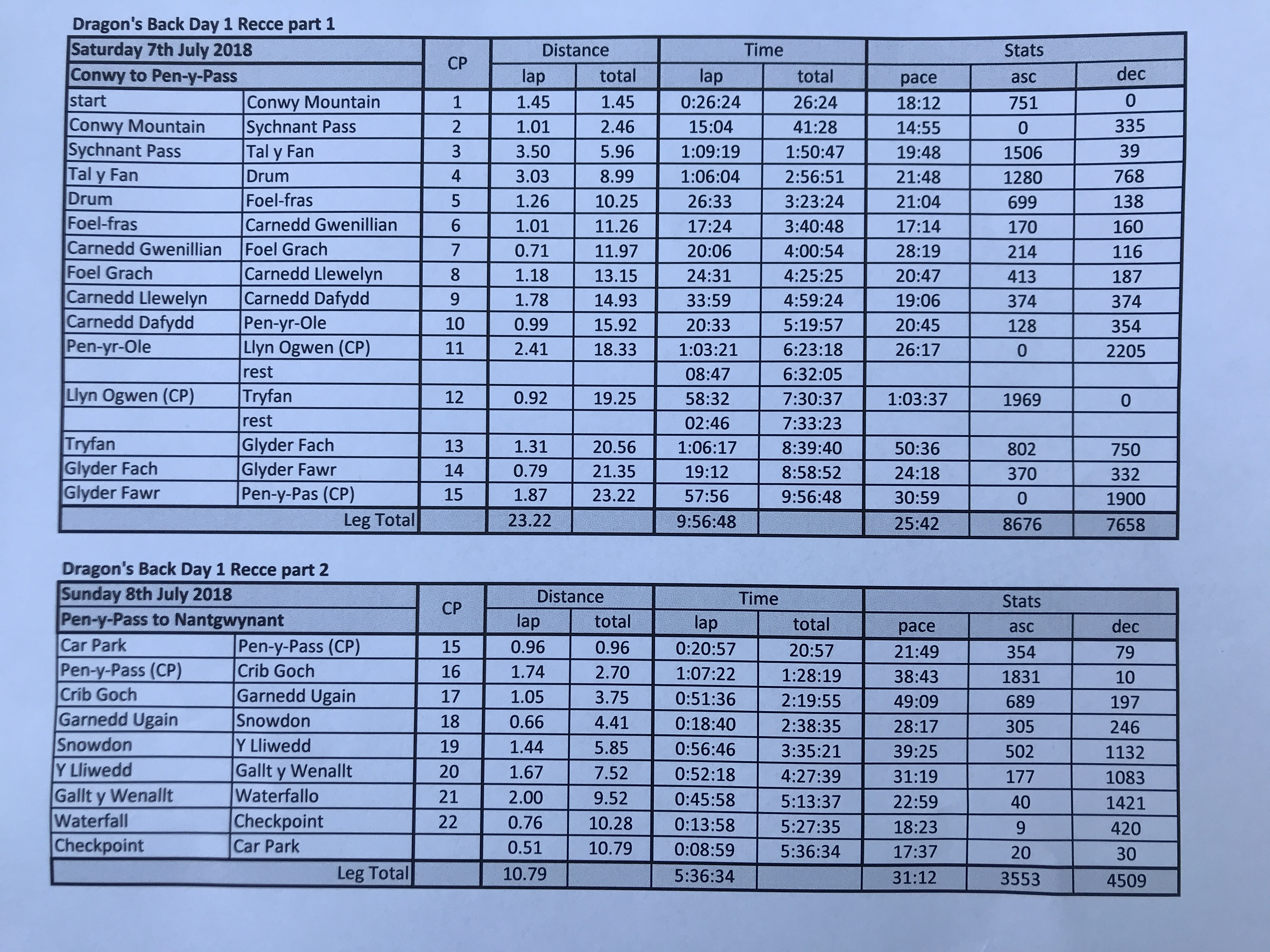 Dragon's Back Day 1 Recce part 1

| Saturday 7th July 2018 | | CP | Distance | | Time | | Stats | | |
|---|---|---|---|---|---|---|---|---|---|
| Conwy to Pen-y-Pass | | | lap | total | lap | total | pace | asc | dec |
| start | Conwy Mountain | 1 | 1.45 | 1.45 | 0:26:24 | 26:24 | 18:12 | 751 | 0 |
| Conwy Mountain | Sychnant Pass | 2 | 1.01 | 2.46 | 15:04 | 41:28 | 14:55 | 0 | 335 |
| Sychnant Pass | Tal y Fan | 3 | 3.50 | 5.96 | 1:09:19 | 1:50:47 | 19:48 | 1506 | 39 |
| Tal y Fan | Drum | 4 | 3.03 | 8.99 | 1:06:04 | 2:56:51 | 21:48 | 1280 | 768 |
| Drum | Foel-fras | 5 | 1.26 | 10.25 | 26:33 | 3:23:24 | 21:04 | 699 | 138 |
| Foel-fras | Carnedd Gwenillian | 6 | 1.01 | 11.26 | 17:24 | 3:40:48 | 17:14 | 170 | 160 |
| Carnedd Gwenillian | Foel Grach | 7 | 0.71 | 11.97 | 20:06 | 4:00:54 | 28:19 | 214 | 116 |
| Foel Grach | Carnedd Llewelyn | 8 | 1.18 | 13.15 | 24:31 | 4:25:25 | 20:47 | 413 | 187 |
| Carnedd Llewelyn | Carnedd Dafydd | 9 | 1.78 | 14.93 | 33:59 | 4:59:24 | 19:06 | 374 | 374 |
| Carnedd Dafydd | Pen-yr-Ole | 10 | 0.99 | 15.92 | 20:33 | 5:19:57 | 20:45 | 128 | 354 |
| Pen-yr-Ole | Llyn Ogwen (CP) | 11 | 2.41 | 18.33 | 1:03:21 | 6:23:18 | 26:17 | 0 | 2205 |
| | rest | | | | 08:47 | 6:32:05 | | | |
| Llyn Ogwen (CP) | Tryfan | 12 | 0.92 | 19.25 | 58:32 | 7:30:37 | 1:03:37 | 1969 | 0 |
| | rest | | | | 02:46 | 7:33:23 | | | |
| Tryfan | Glyder Fach | 13 | 1.31 | 20.56 | 1:06:17 | 8:39:40 | 50:36 | 802 | 750 |
| Glyder Fach | Glyder Fawr | 14 | 0.79 | 21.35 | 19:12 | 8:58:52 | 24:18 | 370 | 332 |
| Glyder Fawr | Pen-y-Pas (CP) | 15 | 1.87 | 23.22 | 57:56 | 9:56:48 | 30:59 | 0 | 1900 |
| | Leg Total | | 23.22 | | 9:56:48 | | 25:42 | 8676 | 7658 |

Dragon's Back Day 1 Recce part 2

| Sunday 8th July 2018 | | CP | Distance | | Time | | Stats | | |
|---|---|---|---|---|---|---|---|---|---|
| Pen-y-Pass to Nantgwynant | | | lap | total | lap | total | pace | asc | dec |
| Car Park | Pen-y-Pass (CP) | 15 | 0.96 | 0.96 | 0:20:57 | 20:57 | 21:49 | 354 | 79 |
| Pen-y-Pass (CP) | Crib Goch | 16 | 1.74 | 2.70 | 1:07:22 | 1:28:19 | 38:43 | 1831 | 10 |
| Crib Goch | Garnedd Ugain | 17 | 1.05 | 3.75 | 0:51:36 | 2:19:55 | 49:09 | 689 | 197 |
| Garnedd Ugain | Snowdon | 18 | 0.66 | 4.41 | 0:18:40 | 2:38:35 | 28:17 | 305 | 246 |
| Snowdon | Y Lliwedd | 19 | 1.44 | 5.85 | 0:56:46 | 3:35:21 | 39:25 | 502 | 1132 |
| Y Lliwedd | Gallt y Wenallt | 20 | 1.67 | 7.52 | 0:52:18 | 4:27:39 | 31:19 | 177 | 1083 |
| Gallt y Wenallt | Waterfallo | 21 | 2.00 | 9.52 | 0:45:58 | 5:13:37 | 22:59 | 40 | 1421 |
| Waterfall | Checkpoint | 22 | 0.76 | 10.28 | 0:13:58 | 5:27:35 | 18:23 | 9 | 420 |
| Checkpoint | Car Park | | 0.51 | 10.79 | 0:08:59 | 5:36:34 | 17:37 | 20 | 30 |
| | Leg Total | | 10.79 | | 5:36:34 | | 31:12 | 3553 | 4509 |